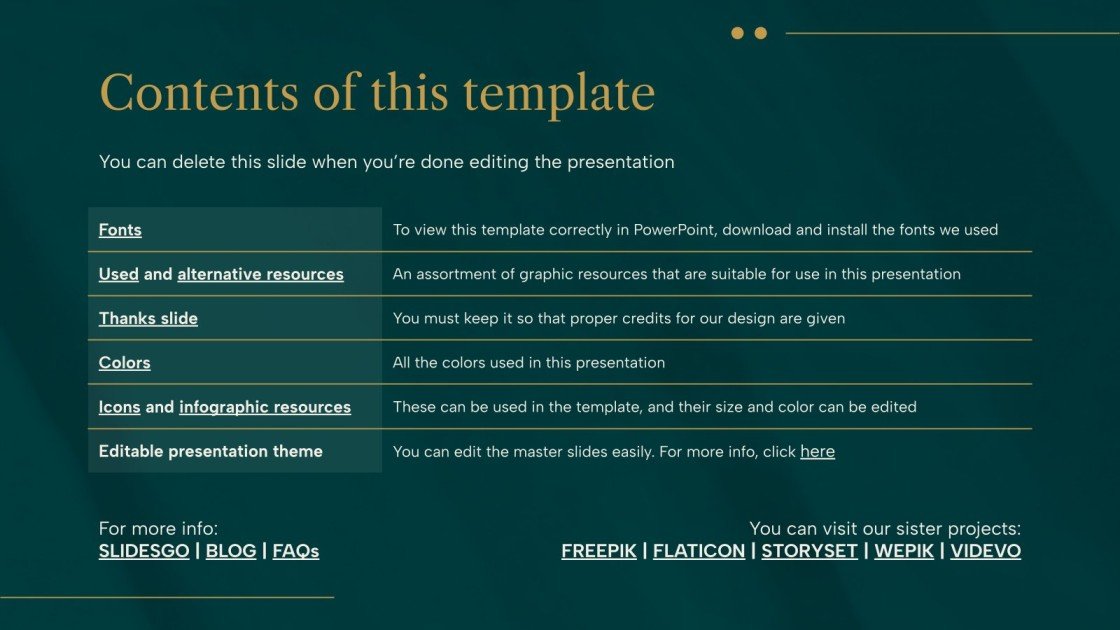 Contents of this template

You can delete this slide when you're done editing the presentation

| | |
|---|---|
| Fonts | To view this template correctly in PowerPoint, download and install the fonts we used |
| Used and alternative resources | An assortment of graphic resources that are suitable for use in this presentation |
| Thanks slide | You must keep it so that proper credits for our design are given |
| Colors | All the colors used in this presentation |
| Icons and infographic resources | These can be used in the template, and their size and color can be edited |
| Editable presentation theme | You can edit the master slides easily. For more info, click here |

For more info:
SLIDESGO | BLOG | FAQs

You can visit our sister projects:
FREEPIK | FLATICON | STORYSET | WEPIK | VIDEVO